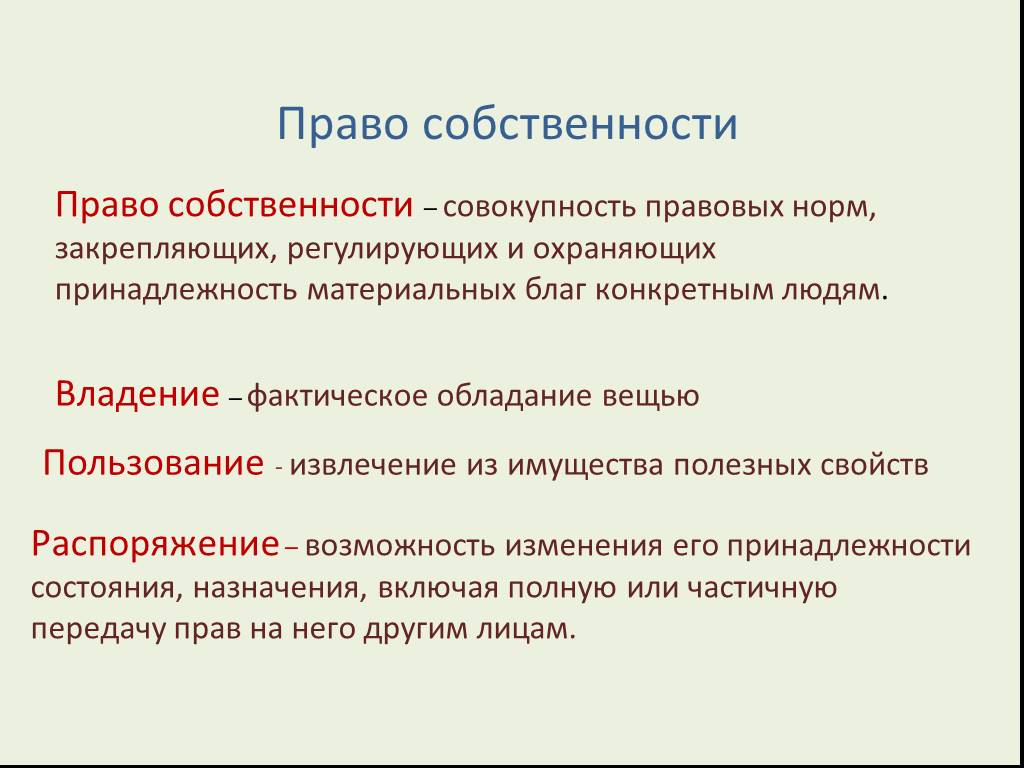 Право собственности

Право собственности – совокупность правовых норм, закрепляющих, регулирующих и охраняющих принадлежность материальных благ конкретным людям.

Владение – фактическое обладание вещью

Пользование - извлечение из имущества полезных свойств

Распоряжение – возможность изменения его принадлежности состояния, назначения, включая полную или частичную передачу прав на него другим лицам.